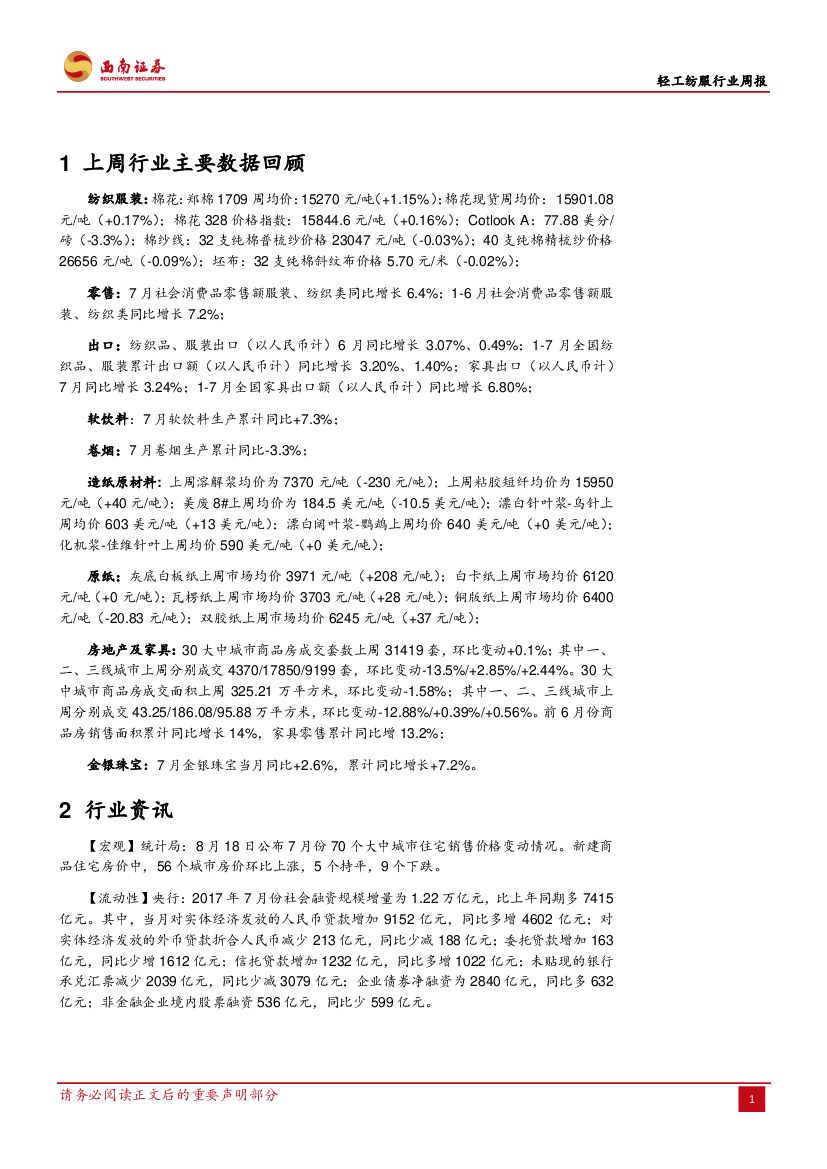 西南证券
SOUTHWEST SECURITIES

轻工纺服行业周报

1 上周行业主要数据回顾

纺织服装：棉花：郑棉1709周均价：15270元/吨(+1.15%)；棉花现货周均价：15901.08元/吨（+0.17%）；棉花328价格指数：15844.6元/吨（+0.16%）；Cotlook A：77.88美分/磅（-3.3%）；棉纱线：32支纯棉普梳纱价格23047元/吨（-0.03%）；40支纯棉精梳纱价格26656元/吨（-0.09%）；坯布：32支纯棉斜纹布价格5.70元/米（-0.02%）；

零售：7月社会消费品零售额服装、纺织类同比增长6.4%；1-6月社会消费品零售额服装、纺织类同比增长7.2%；

出口：纺织品、服装出口（以人民币计）6月同比增长3.07%、0.49%；1-7月全国纺织品、服装累计出口额（以人民币计）同比增长3.20%、1.40%；家具出口（以人民币计）7月同比增长3.24%；1-7月全国家具出口额（以人民币计）同比增长6.80%；

软饮料：7月软饮料生产累计同比+7.3%；

卷烟：7月卷烟生产累计同比-3.3%；

造纸原材料：上周溶解浆均价为7370元/吨（-230元/吨）；上周粘胶短纤均价为15950元/吨（+40元/吨）；美废8#上周均价为184.5美元/吨（-10.5美元/吨）；漂白针叶浆-乌针上周均价603美元/吨（+13美元/吨）；漂白阔叶浆-鹦鹉上周均价640美元/吨（+0美元/吨）；化机浆-佳维针叶上周均价590美元/吨（+0美元/吨）；

原纸：灰底白板纸上周市场均价3971元/吨（+208元/吨）；白卡纸上周市场均价6120元/吨（+0元/吨）；瓦楞纸上周市场均价3703元/吨（+28元/吨）；铜版纸上周市场均价6400元/吨（-20.83元/吨）；双胶纸上周市场均价6245元/吨（+37元/吨）；

房地产及家具：30大中城市商品房成交套数上周31419套，环比变动+0.1%；其中一、二、三线城市上周分别成交4370/17850/9199套，环比变动-13.5%/+2.85%/+2.44%。30大中城市商品房成交面积上周325.21万平方米，环比变动-1.58%；其中一、二、三线城市上周分别成交43.25/186.08/95.88万平方米，环比变动-12.88%/+0.39%/+0.56%。前6月份商品房销售面积累计同比增长14%，家具零售累计同比增13.2%；

金银珠宝：7月金银珠宝当月同比+2.6%，累计同比增长+7.2%。

2 行业资讯

【宏观】统计局：8月18日公布7月份70个大中城市住宅销售价格变动情况。新建商品住宅房价中，56个城市房价环比上涨，5个持平，9个下跌。

【流动性】央行：2017年7月份社会融资规模增量为1.22万亿元，比上年同期多7415亿元。其中，当月对实体经济发放的人民币贷款增加9152亿元，同比多增4602亿元；对实体经济发放的外币贷款折合人民币减少213亿元，同比少减188亿元；委托贷款增加163亿元，同比少增1612亿元；信托贷款增加1232亿元，同比多增1022亿元；未贴现的银行承兑汇票减少2039亿元，同比少减3079亿元；企业债券净融资为2840亿元，同比多632亿元；非金融企业境内股票融资536亿元，同比少599亿元。

请务必阅读正文后的重要声明部分

1